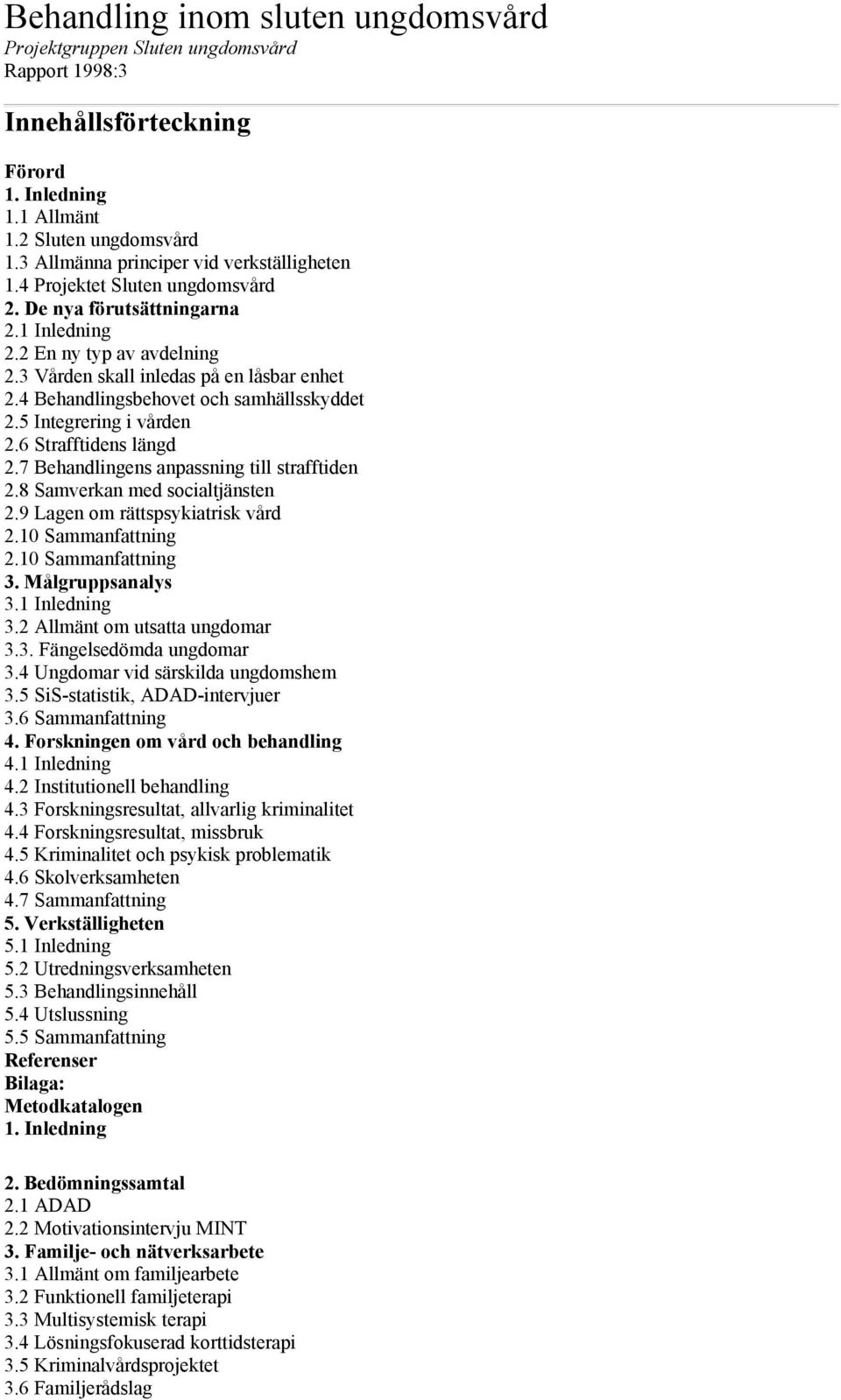 Behandling inom sluten ungdomsvård
Projektgruppen Sluten ungdomsvård
Rapport 1998:3

Innehållsförteckning

Förord
1. Inledning
1.1 Allmänt
1.2 Sluten ungdomsvård
1.3 Allmänna principer vid verkställigheten
1.4 Projektet Sluten ungdomsvård
2. De nya förutsättningarna
2.1 Inledning
2.2 En ny typ av avdelning
2.3 Vården skall inledas på en låsbar enhet
2.4 Behandlingsbehovet och samhällsskyddet
2.5 Integrering i vården
2.6 Strafftidens längd
2.7 Behandlingens anpassning till strafftiden
2.8 Samverkan med socialtjänsten
2.9 Lagen om rättspsykiatrisk vård
2.10 Sammanfattning
2.10 Sammanfattning
3. Målgruppsanalys
3.1 Inledning
3.2 Allmänt om utsatta ungdomar
3.3. Fängelsedömda ungdomar
3.4 Ungdomar vid särskilda ungdomshem
3.5 SiS-statistik, ADAD-intervjuer
3.6 Sammanfattning
4. Forskningen om vård och behandling
4.1 Inledning
4.2 Institutionell behandling
4.3 Forskningsresultat, allvarlig kriminalitet
4.4 Forskningsresultat, missbruk
4.5 Kriminalitet och psykisk problematik
4.6 Skolverksamheten
4.7 Sammanfattning
5. Verkställigheten
5.1 Inledning
5.2 Utredningsverksamheten
5.3 Behandlingsinnehåll
5.4 Utslussning
5.5 Sammanfattning
Referenser
Bilaga:
Metodkatalogen
1. Inledning

2. Bedömningssamtal
2.1 ADAD
2.2 Motivationsintervju MINT
3. Familje- och nätverksarbete
3.1 Allmänt om familjearbete
3.2 Funktionell familjeterapi
3.3 Multisystemisk terapi
3.4 Lösningsfokuserad korttidsterapi
3.5 Kriminalvårdsprojektet
3.6 Familjerådslag